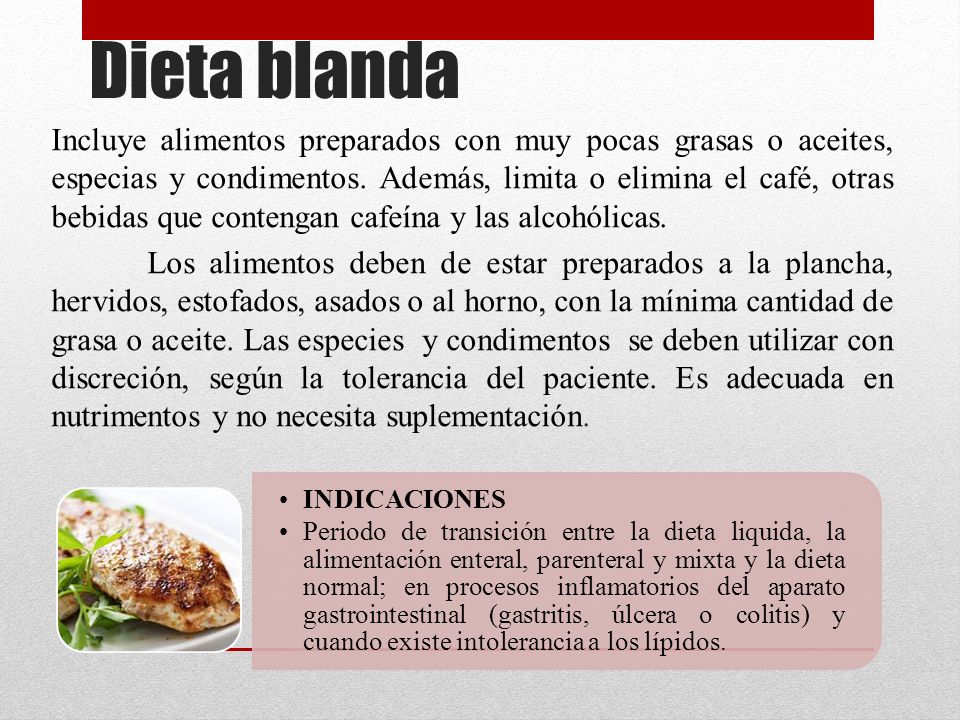 Dieta blanda

Incluye alimentos preparados con muy pocas grasas o aceites, especias y condimentos. Además, limita o elimina el café, otras bebidas que contengan cafeína y las alcohólicas.

Los alimentos deben de estar preparados a la plancha, hervidos, estofados, asados o al horno, con la mínima cantidad de grasa o aceite. Las especies y condimentos se deben utilizar con discreción, según la tolerancia del paciente. Es adecuada en nutrimentos y no necesita suplementación.

• INDICACIONES
• Periodo de transición entre la dieta liquida, la alimentación enteral, parenteral y mixta y la dieta normal; en procesos inflamatorios del aparato gastrointestinal (gastritis, úlcera o colitis) y cuando existe intolerancia a los lípidos.